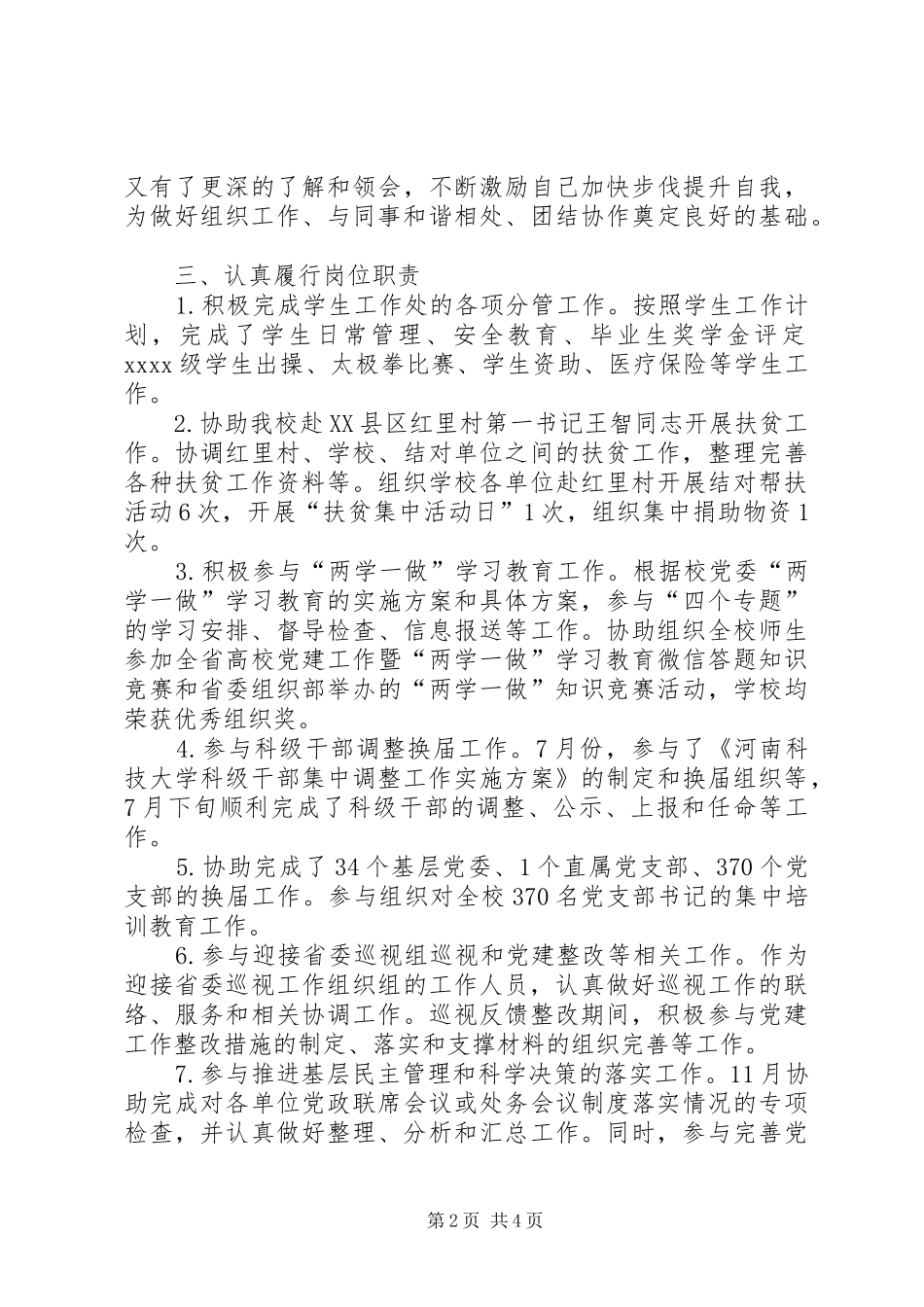 又有了更深的了解和领会，不断激励自己加快步伐提升自我，为做好组织工作、与同事和谐相处、团结协作奠定良好的基础。

三、认真履行岗位职责

1.积极完成学生工作处的各项分管工作。按照学生工作计划，完成了学生日常管理、安全教育、毕业生奖学金评定xxxx级学生出操、太极拳比赛、学生资助、医疗保险等学生工作。

2.协助我校赴XX县区红里村第一书记王智同志开展扶贫工作。协调红里村、学校、结对单位之间的扶贫工作，整理完善各种扶贫工作资料等。组织学校各单位赴红里村开展结对帮扶活动6次，开展“扶贫集中活动日”1次，组织集中捐助物资1次。

3.积极参与“两学一做”学习教育工作。根据校党委“两学一做”学习教育的实施方案和具体方案，参与“四个专题”的学习安排、督导检查、信息报送等工作。协助组织全校师生参加全省高校党建工作暨“两学一做”学习教育微信答题知识竞赛和省委组织部举办的“两学一做”知识竞赛活动，学校均荣获优秀组织奖。

4.参与科级干部调整换届工作。7月份，参与了《河南科技大学科级干部集中调整工作实施方案》的制定和换届组织等，7月下旬顺利完成了科级干部的调整、公示、上报和任命等工作。

5.协助完成了34个基层党委、1个直属党支部、370个党支部的换届工作。参与组织对全校370名党支部书记的集中培训教育工作。

6.参与迎接省委巡视组巡视和党建整改等相关工作。作为迎接省委巡视工作组织组的工作人员，认真做好巡视工作的联络、服务和相关协调工作。巡视反馈整改期间，积极参与党建工作整改措施的制定、落实和支撑材料的组织完善等工作。

7.参与推进基层民主管理和科学决策的落实工作。11月协助完成对各单位党政联席会议或处务会议制度落实情况的专项检查，并认真做好整理、分析和汇总工作。同时，参与完善党

第2页 共4页